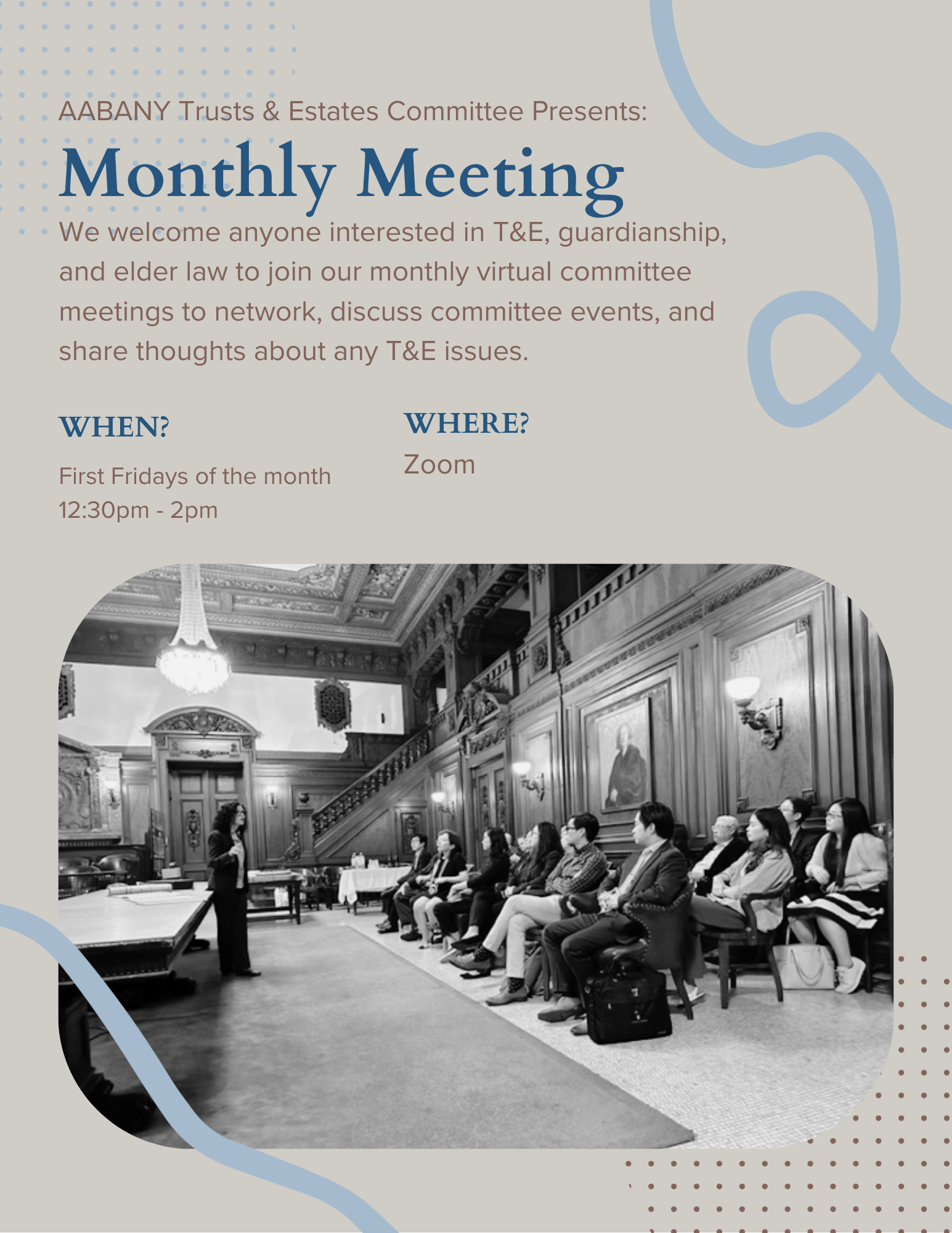 AABANY Trusts & Estates Committee Presents:

Monthly Meeting

We welcome anyone interested in T&E, guardianship, and elder law to join our monthly virtual committee meetings to network, discuss committee events, and share thoughts about any T&E issues.

WHEN?

First Fridays of the month
12:30pm - 2pm

WHERE?

Zoom